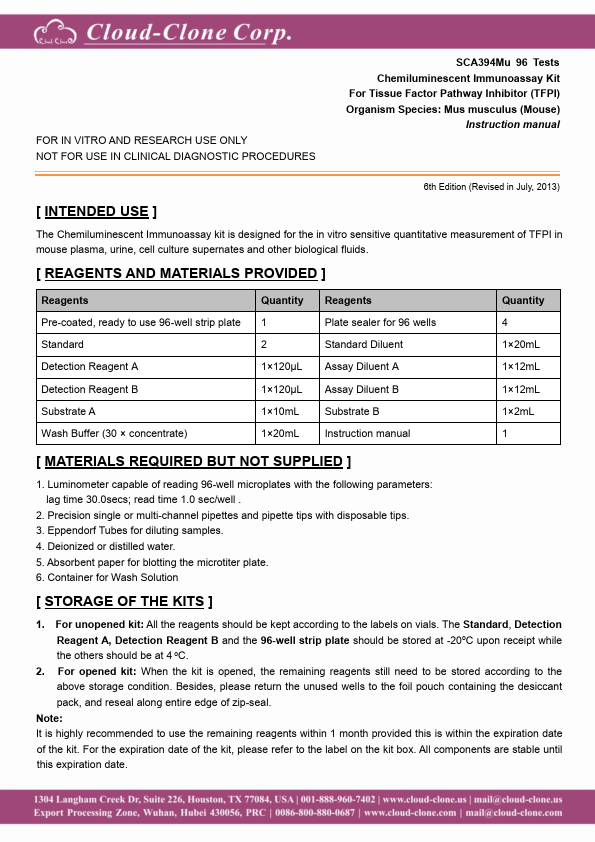 Cloud-Clone Corp.

SCA394Mu 96 Tests
Chemiluminescent Immunoassay Kit
For Tissue Factor Pathway Inhibitor (TFPI)
Organism Species: Mus musculus (Mouse)
Instruction manual

FOR IN VITRO AND RESEARCH USE ONLY
NOT FOR USE IN CLINICAL DIAGNOSTIC PROCEDURES

6th Edition (Revised in July, 2013)

[ INTENDED USE ]

The Chemiluminescent Immunoassay kit is designed for the in vitro sensitive quantitative measurement of TFPI in mouse plasma, urine, cell culture supernates and other biological fluids.

[ REAGENTS AND MATERIALS PROVIDED ]

| Reagents | Quantity | Reagents | Quantity |
|---|---|---|---|
| Pre-coated, ready to use 96-well strip plate | 1 | Plate sealer for 96 wells | 4 |
| Standard | 2 | Standard Diluent | 1×20mL |
| Detection Reagent A | 1×120μL | Assay Diluent A | 1×12mL |
| Detection Reagent B | 1×120μL | Assay Diluent B | 1×12mL |
| Substrate A | 1×10mL | Substrate B | 1×2mL |
| Wash Buffer (30 × concentrate) | 1×20mL | Instruction manual | 1 |

[ MATERIALS REQUIRED BUT NOT SUPPLIED ]

1. Luminometer capable of reading 96-well microplates with the following parameters: lag time 30.0secs; read time 1.0 sec/well .
2. Precision single or multi-channel pipettes and pipette tips with disposable tips.
3. Eppendorf Tubes for diluting samples.
4. Deionized or distilled water.
5. Absorbent paper for blotting the microtiter plate.
6. Container for Wash Solution

[ STORAGE OF THE KITS ]

1. For unopened kit: All the reagents should be kept according to the labels on vials. The Standard, Detection Reagent A, Detection Reagent B and the 96-well strip plate should be stored at -20°C upon receipt while the others should be at 4°C.
2. For opened kit: When the kit is opened, the remaining reagents still need to be stored according to the above storage condition. Besides, please return the unused wells to the foil pouch containing the desiccant pack, and reseal along entire edge of zip-seal.

Note:
It is highly recommended to use the remaining reagents within 1 month provided this is within the expiration date of the kit. For the expiration date of the kit, please refer to the label on the kit box. All components are stable until this expiration date.

1304 Langham Creek Dr, Suite 226, Houston, TX 77084, USA | 001-888-960-7402 | www.cloud-clone.us | mail@cloud-clone.us
Export Processing Zone, Wuhan, Hubei 430056, PRC | 0086-800-880-0687 | www.cloud-clone.com | mail@cloud-clone.com